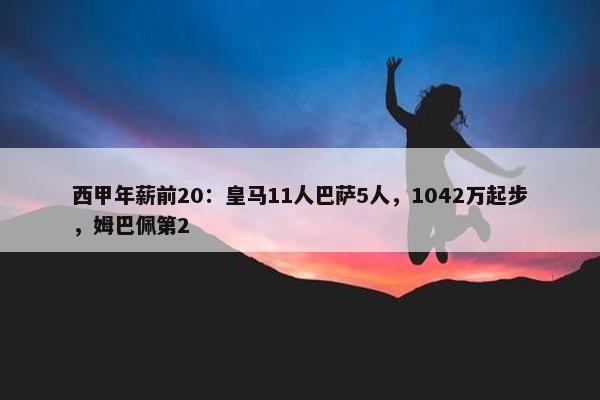 西甲年薪前20：皇马11人巴萨5人，1042万起步，姆巴佩第2